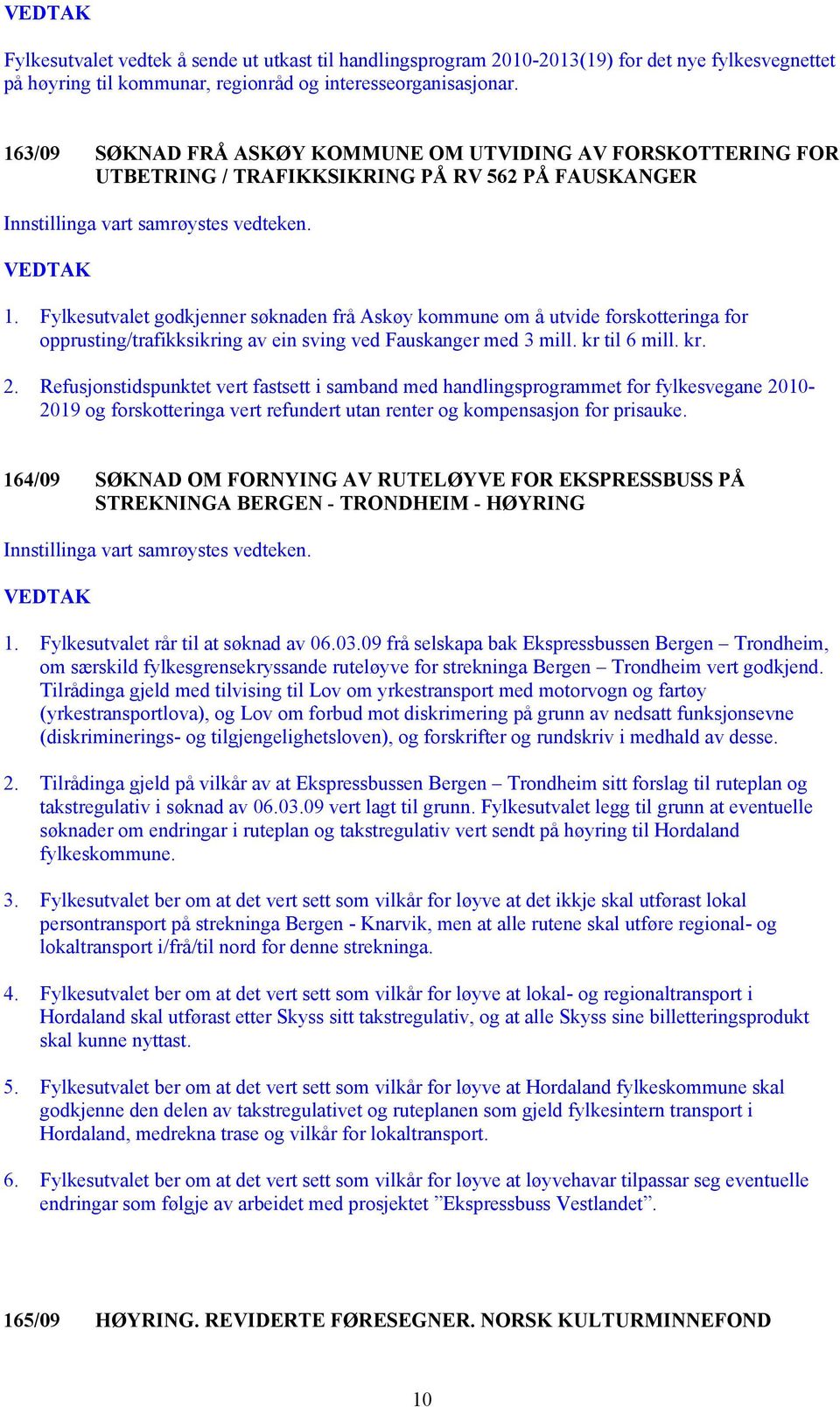 VEDTAK

Fylkesutvalet vedtek å sende ut utkast til handlingsprogram 2010-2013(19) for det nye fylkesvegnettet på høyring til kommunar, regionråd og interesseorganisasjonar.

163/09 SØKNAD FRÅ ASKØY KOMMUNE OM UTVIDING AV FORSKOTTERING FOR UTBETRING / TRAFIKKSIKRING PÅ RV 562 PÅ FAUSKANGER

Innstillinga vart samrøystes vedteken.

VEDTAK

1. Fylkesutvalet godkjenner søknaden frå Askøy kommune om å utvide forskotteringa for opprusting/trafikksikring av ein sving ved Fauskanger med 3 mill. kr til 6 mill. kr.

2. Refusjonstidspunktet vert fastsett i samband med handlingsprogrammet for fylkesvegane 2010-2019 og forskotteringa vert refundert utan renter og kompensasjon for prisauke.

164/09 SØKNAD OM FORNYING AV RUTELØYVE FOR EKSPRESSBUSS PÅ STREKNINGA BERGEN - TRONDHEIM - HØYRING

Innstillinga vart samrøystes vedteken.

VEDTAK

1. Fylkesutvalet rår til at søknad av 06.03.09 frå selskapa bak Ekspressbussen Bergen – Trondheim, om særskild fylkesgrensekryssande ruteløyve for strekninga Bergen – Trondheim vert godkjend. Tilrådinga gjeld med tilvising til Lov om yrkestransport med motorvogn og fartøy (yrkestransportlova), og Lov om forbud mot diskrimering på grunn av nedsatt funksjonsevne (diskriminerings- og tilgjengelighetsloven), og forskrifter og rundskriv i medhald av desse.

2. Tilrådinga gjeld på vilkår av at Ekspressbussen Bergen – Trondheim sitt forslag til ruteplan og takstregulativ i søknad av 06.03.09 vert lagt til grunn. Fylkesutvalet legg til grunn at eventuelle søknader om endringar i ruteplan og takstregulativ vert sendt på høyring til Hordaland fylkeskommune.

3. Fylkesutvalet ber om at det vert sett som vilkår for løyve at det ikkje skal utførast lokal persontransport på strekninga Bergen - Knarvik, men at alle rutene skal utføre regional- og lokaltransport i/frå/til nord for denne strekninga.

4. Fylkesutvalet ber om at det vert sett som vilkår for løyve at lokal- og regionaltransport i Hordaland skal utførast etter Skyss sitt takstregulativ, og at alle Skyss sine billetteringsprodukt skal kunne nyttast.

5. Fylkesutvalet ber om at det vert sett som vilkår for løyve at Hordaland fylkeskommune skal godkjenne den delen av takstregulativet og ruteplanen som gjeld fylkesintern transport i Hordaland, medrekna trase og vilkår for lokaltransport.

6. Fylkesutvalet ber om at det vert sett som vilkår for løyve at løyvehavar tilpassar seg eventuelle endringar som følgje av arbeidet med prosjektet ”Ekspressbuss Vestlandet”.

165/09 HØYRING. REVIDERTE FØRESEGNER. NORSK KULTURMINNEFOND

10